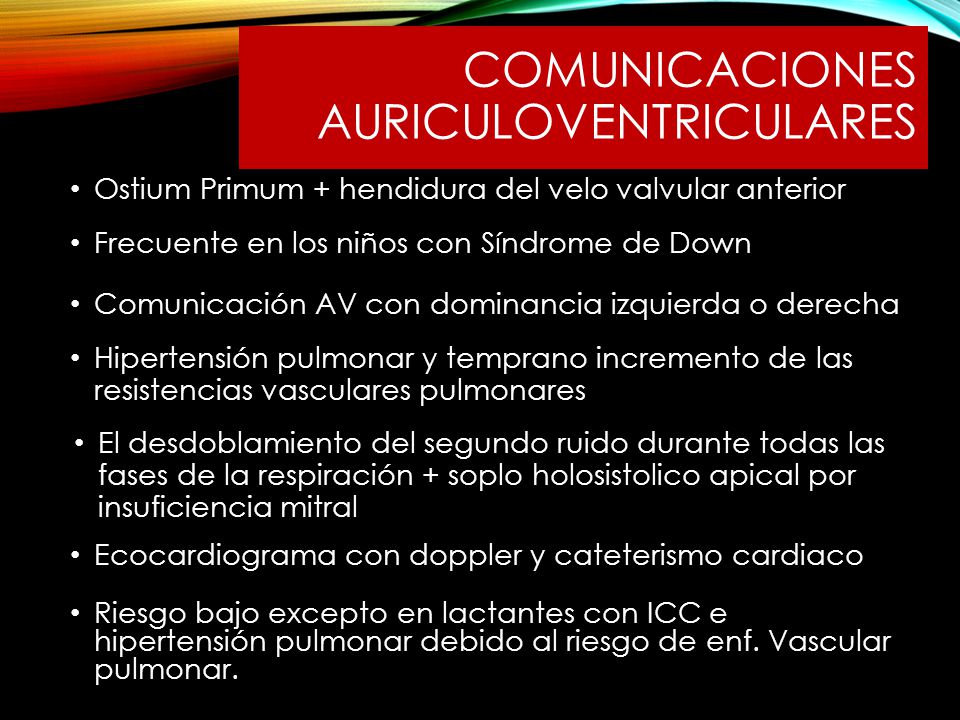 COMUNICACIONES AURICULOVENTRICULARES

• Ostium Primum + hendidura del velo valvular anterior

• Frecuente en los niños con Síndrome de Down

• Comunicación AV con dominancia izquierda o derecha

• Hipertensión pulmonar y temprano incremento de las resistencias vasculares pulmonares

• El desdoblamiento del segundo ruido durante todas las fases de la respiración + soplo holosistolico apical por insuficiencia mitral

• Ecocardiograma con doppler y cateterismo cardiaco

• Riesgo bajo excepto en lactantes con ICC e hipertensión pulmonar debido al riesgo de enf. Vascular pulmonar.